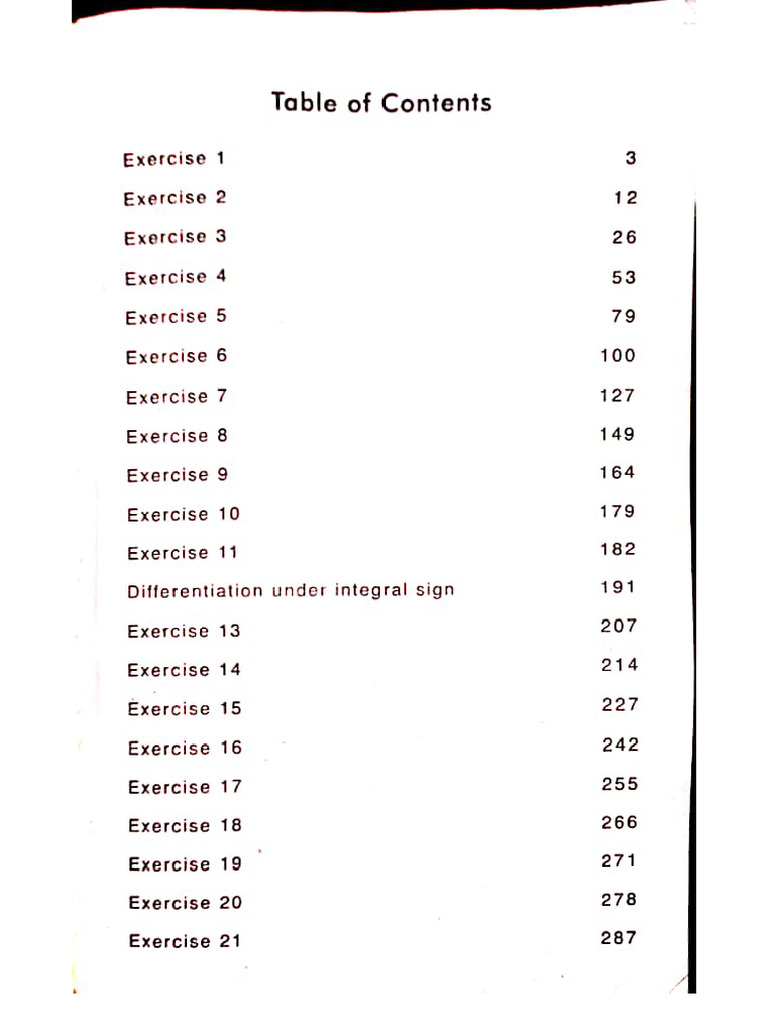 Table of Contents

| | |
|---|---|
| Exercise 1 | 3 |
| Exercise 2 | 12 |
| Exercise 3 | 26 |
| Exercise 4 | 53 |
| Exercise 5 | 79 |
| Exercise 6 | 100 |
| Exercise 7 | 127 |
| Exercise 8 | 149 |
| Exercise 9 | 164 |
| Exercise 10 | 179 |
| Exercise 11 | 182 |
| Differentiation under integral sign | 191 |
| Exercise 13 | 207 |
| Exercise 14 | 214 |
| Exercise 15 | 227 |
| Exercise 16 | 242 |
| Exercise 17 | 255 |
| Exercise 18 | 266 |
| Exercise 19 | 271 |
| Exercise 20 | 278 |
| Exercise 21 | 287 |